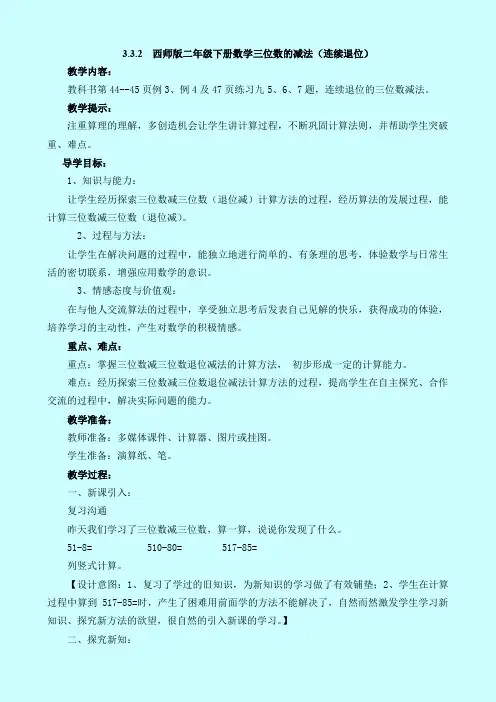 3.3.2 西师版二年级下册数学三位数的减法（连续退位）

教学内容：

教科书第 44--45 页例 3、例 4 及 47 页练习九 5、6、7 题，连续退位的三位数减法。

教学提示：

注重算理的理解，多创造机会让学生讲计算过程，不断巩固计算法则，并帮助学生突破重、难点。

导学目标：

1、知识与能力：

让学生经历探索三位数减三位数（退位减）计算方法的过程，经历算法的发展过程，能计算三位数减三位数（退位减）。

2、过程与方法：

让学生在解决问题的过程中，能独立地进行简单的、有条理的思考，体验数学与日常生活的密切联系，增强应用数学的意识。

3、情感态度与价值观：

在与他人交流算法的过程中，享受独立思考后发表自己见解的快乐，获得成功的体验，培养学习的主动性，产生对数学的积极情感。

重点、难点：

重点：掌握三位数减三位数退位减法的计算方法， 初步形成一定的计算能力。

难点：经历探索三位数减三位数退位减法计算方法的过程，提高学生在自主探究、合作交流的过程中，解决实际问题的能力。

教学准备：

教师准备：多媒体课件、计算器、图片或挂图。

学生准备：演算纸、笔。

教学过程：

一、新课引入：

复习沟通

昨天我们学习了三位数减三位数，算一算，说说你发现了什么。

51-8= 510-80= 517-85=

列竖式计算。

【设计意图：1、复习了学过的旧知识，为新知识的学习做了有效铺垫；2、学生在计算过程中算到 517-85=时，产生了困难用前面学的方法不能解决了，自然而然激发学生学习新知识、探究新方法的欲望，很自然的引入新课的学习。】

二、探究新知：